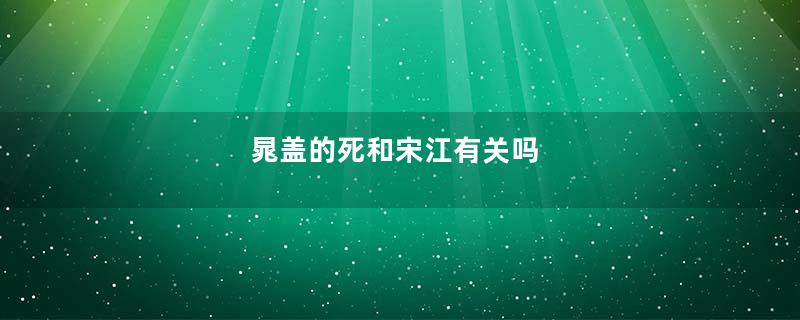 晁盖的死和宋江有关吗